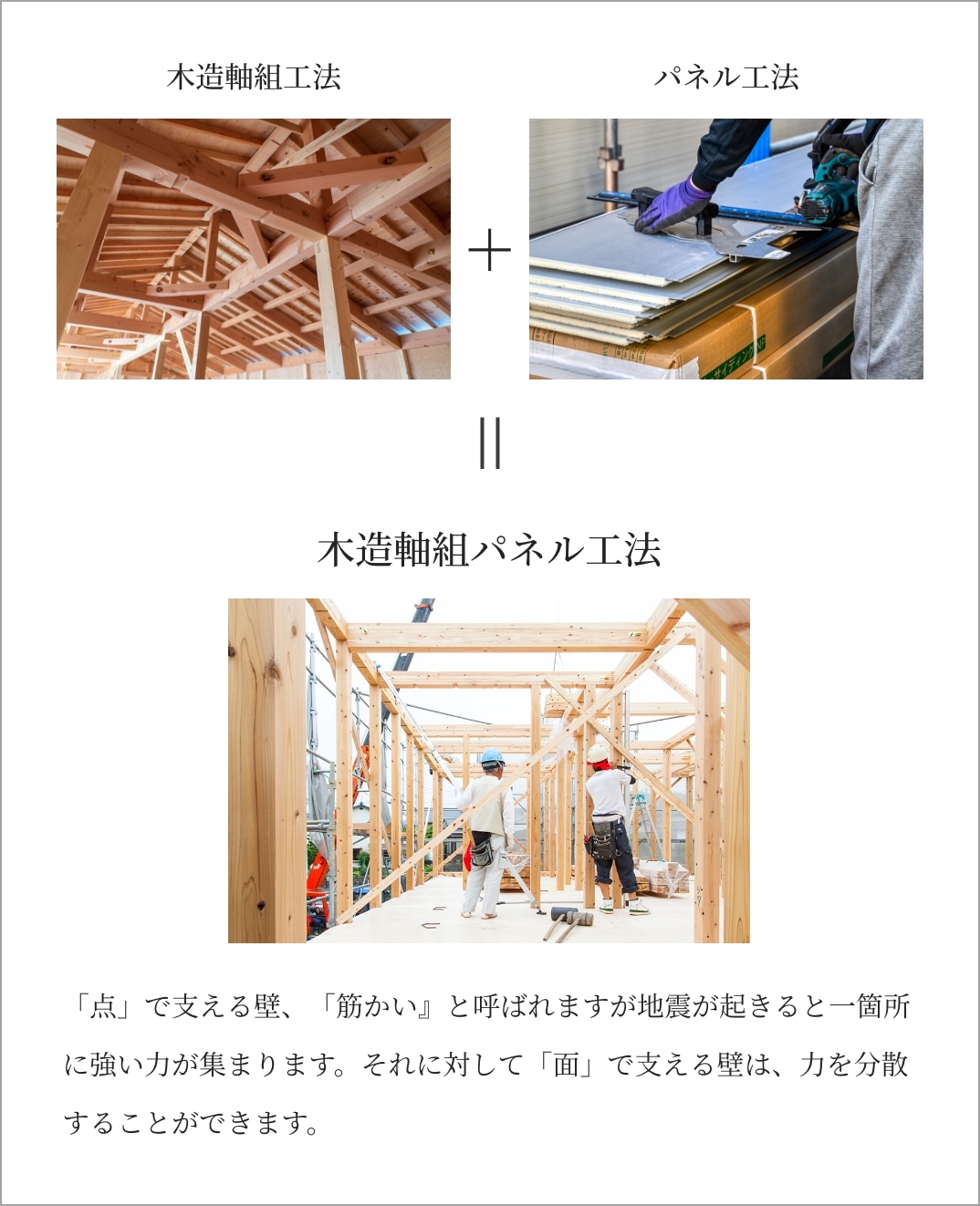 木造軸組工法

パネル工法

+

||

木造軸組パネル工法

「点」で支える壁、「筋かい』と呼ばれますが地震が起きると一箇所に強い力が集まります。それに対して「面」で支える壁は、力を分散することができます。